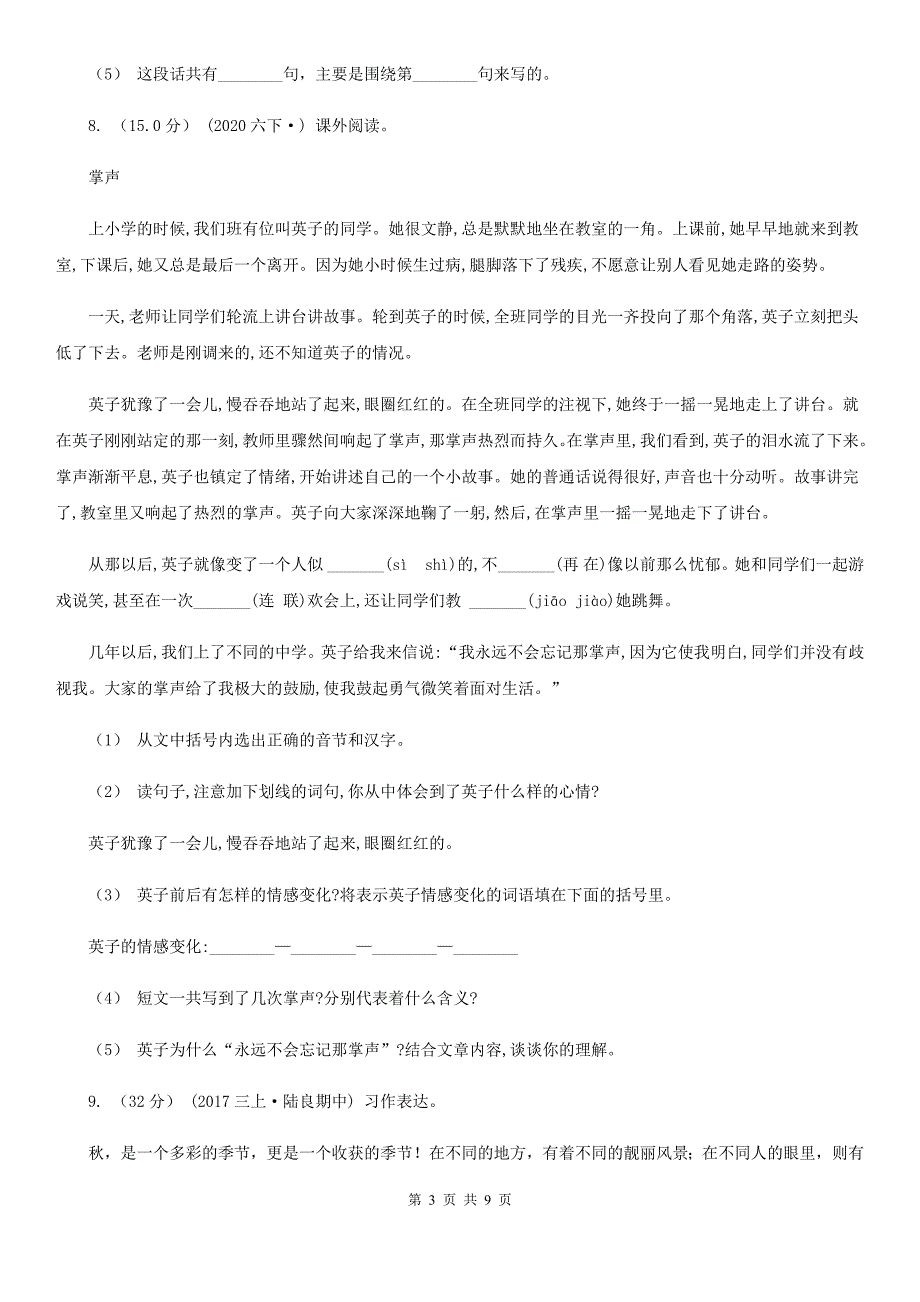 （5） 这段话共有________句，主要是围绕第________句来写的。

8. （15.0 分） （2020 六下·） 课外阅读。

掌声

上小学的时候,我们班有位叫英子的同学。她很文静,总是默默地坐在教室的一角。上课前,她早早地就来到教室,下课后,她又总是最后一个离开。因为她小时候生过病,腿脚落下了残疾,不愿意让别人看见她走路的姿势。

一天,老师让同学们轮流上讲台讲故事。轮到英子的时候,全班同学的目光一齐投向了那个角落,英子立刻把头低了下去。老师是刚调来的,还不知道英子的情况。

英子犹豫了一会儿,慢吞吞地站了起来,眼圈红红的。在全班同学的注视下,她终于一摇一晃地走上了讲台。就在英子刚刚站定的那一刻,教师里骤然间响起了掌声,那掌声热烈而持久。在掌声里,我们看到,英子的泪水流了下来。掌声渐渐平息,英子也镇定了情绪,开始讲述自己的一个小故事。她的普通话说得很好,声音也十分动听。故事讲完了,教室里又响起了热烈的掌声。英子向大家深深地鞠了一躬,然后,在掌声里一摇一晃地走下了讲台。

从那以后,英子就像变了一个人似 _______(sì shì)的,不_______(再 在)像以前那么忧郁。她和同学们一起游戏说笑,甚至在一次_______(连 联)欢会上,还让同学们教 _______(jiāo jiào)她跳舞。

几年以后,我们上了不同的中学。英子给我来信说:“我永远不会忘记那掌声,因为它使我明白,同学们并没有歧视我。大家的掌声给了我极大的鼓励,使我鼓起勇气微笑着面对生活。”

（1） 从文中括号内选出正确的音节和汉字。

（2） 读句子,注意加下划线的词句,你从中体会到了英子什么样的心情?

英子犹豫了一会儿,慢吞吞地站了起来,眼圈红红的。

（3） 英子前后有怎样的情感变化?将表示英子情感变化的词语填在下面的括号里。

英子的情感变化:________—________—________—________

（4） 短文一共写到了几次掌声?分别代表着什么含义?

（5） 英子为什么“永远不会忘记那掌声”?结合文章内容,谈谈你的理解。

9. （32 分） （2017 三上·陆良期中） 习作表达。

秋，是一个多彩的季节，更是一个收获的季节！在不同的地方，有着不同的靓丽风景；在不同人的眼里，则有

第 3 页 共 9 页